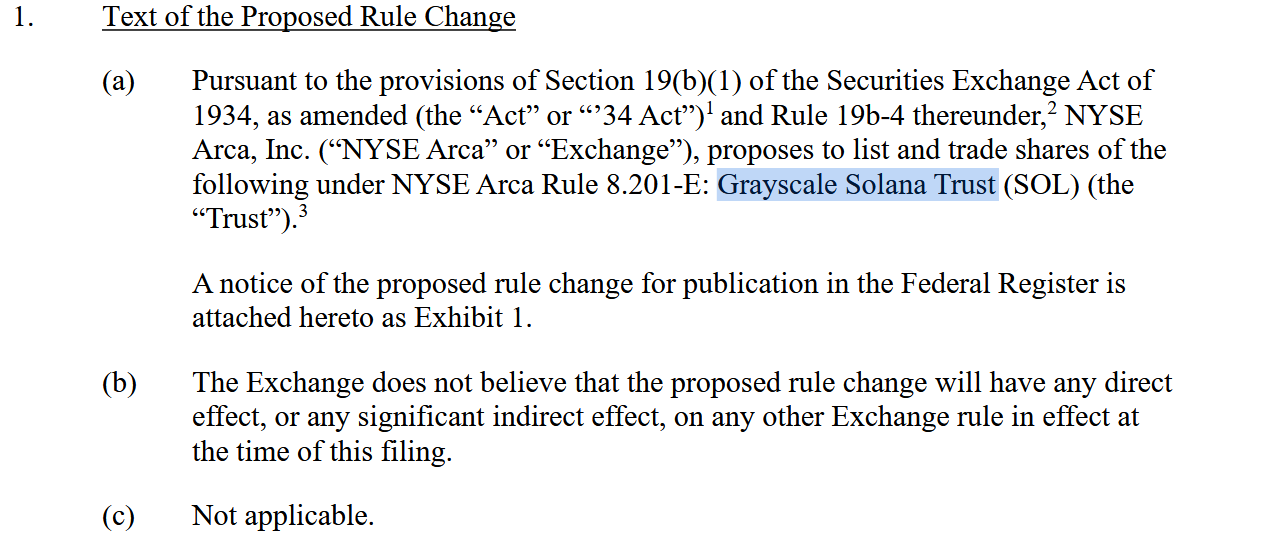 1. Text of the Proposed Rule Change

(a) Pursuant to the provisions of Section 19(b)(1) of the Securities Exchange Act of 1934, as amended (the “Act” or “’34 Act”)$^1$ and Rule 19b-4 thereunder,$^2$ NYSE Arca, Inc. (“NYSE Arca” or “Exchange”), proposes to list and trade shares of the following under NYSE Arca Rule 8.201-E: Grayscale Solana Trust (SOL) (the “Trust”).$^3$

A notice of the proposed rule change for publication in the Federal Register is attached hereto as Exhibit 1.

(b) The Exchange does not believe that the proposed rule change will have any direct effect, or any significant indirect effect, on any other Exchange rule in effect at the time of this filing.

(c) Not applicable.